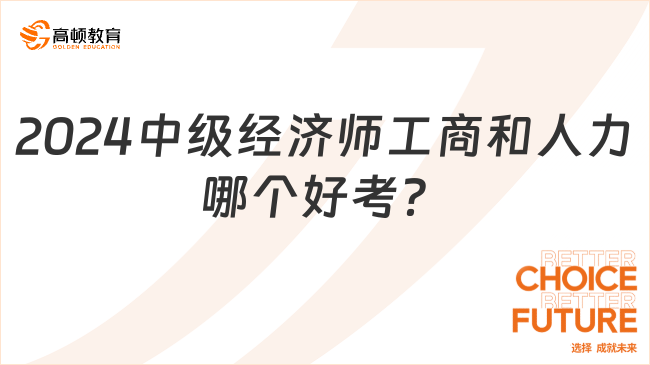 高顿教育
GOLDEN EDUCATION

2024中级经济师工商和人力哪个好考？

BETTER
CHOICE
BETTER
FUTURE
选择 成就未来